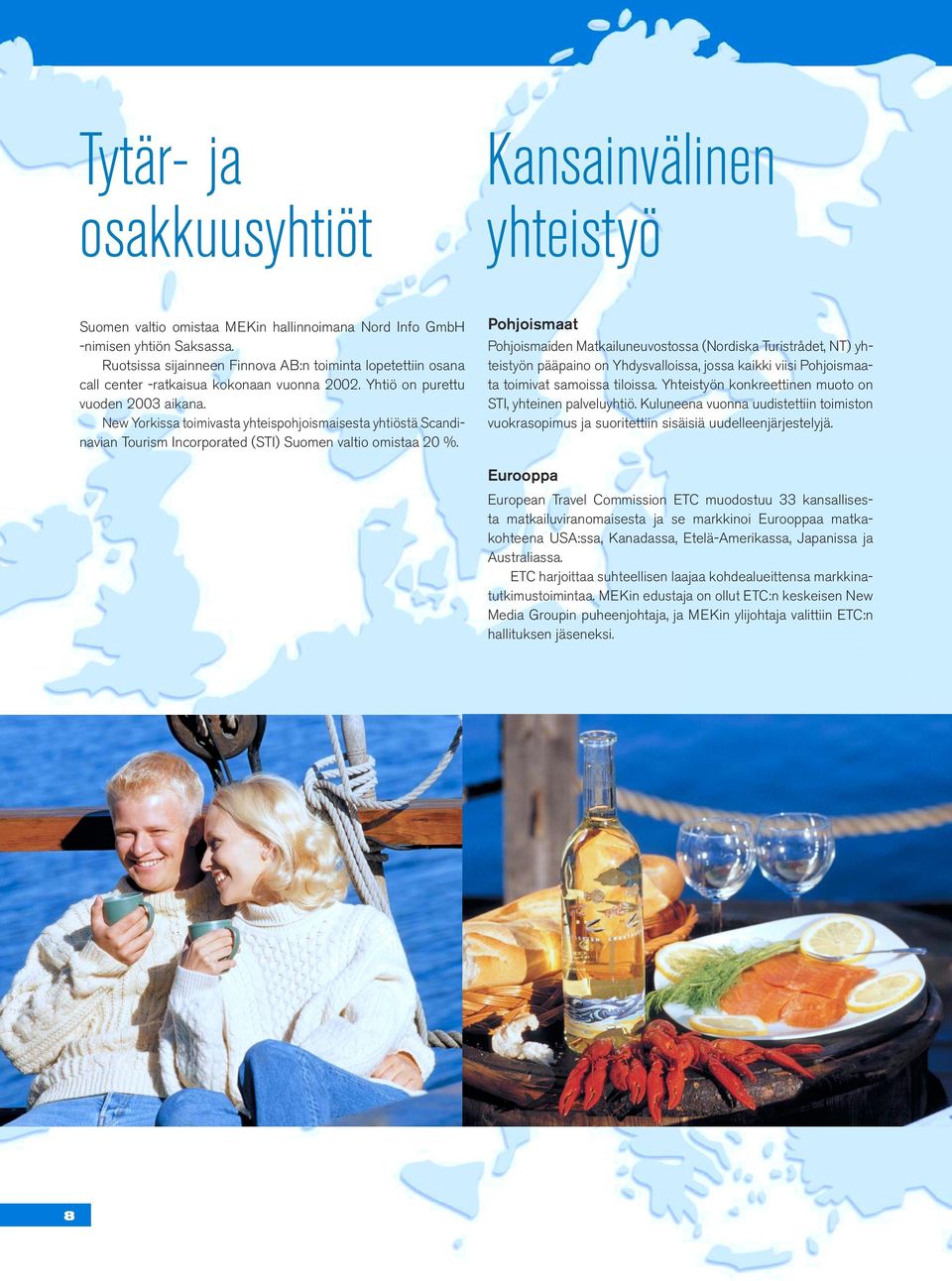 Tytär- ja osakkuusyhtiöt

Suomen valtio omistaa MEKin hallinnoimana Nord Info GmbH -nimisen yhtiön Saksassa.

Ruotsissa sijainneen Finnova AB:n toiminta lopetettiin osana call center -ratkaisua kokonaan vuonna 2002. Yhtiö on purettu vuoden 2003 aikana.

New Yorkissa toimivasta yhteispohjoismaisesta yhtiöstä Scandinavian Tourism Incorporated (STI) Suomen valtio omistaa 20 %.

Kansainvälinen yhteistyö

Pohjoismaat

Pohjoismaiden Matkailuneuvostossa (Nordiska Turistrådet, NT) yhteistyön pääpaino on Yhdysvalloissa, jossa kaikki viisi Pohjoismaata toimivat samoissa tiloissa. Yhteistyön konkreettinen muoto on STI, yhteinen palveluyhtiö. Kuluneena vuonna uudistettiin toimiston vuokrasopimus ja suoritettiin sisäisiä uudelleenjärjestelyjä.

Eurooppa

European Travel Commission ETC muodostuu 33 kansallisesta matkailuviranomaisesta ja se markkinoi Eurooppaa matkakohteena USA:ssa, Kanadassa, Etelä-Amerikassa, Japanissa ja Australiassa.

ETC harjoittaa suhteellisen laajaa kohdealueittensa markkinatutkimustoimintaa. MEKin edustaja on ollut ETC:n keskeisen New Media Groupin puheenjohtaja, ja MEKin ylijohtaja valittiin ETC:n hallituksen jäseneksi.

8